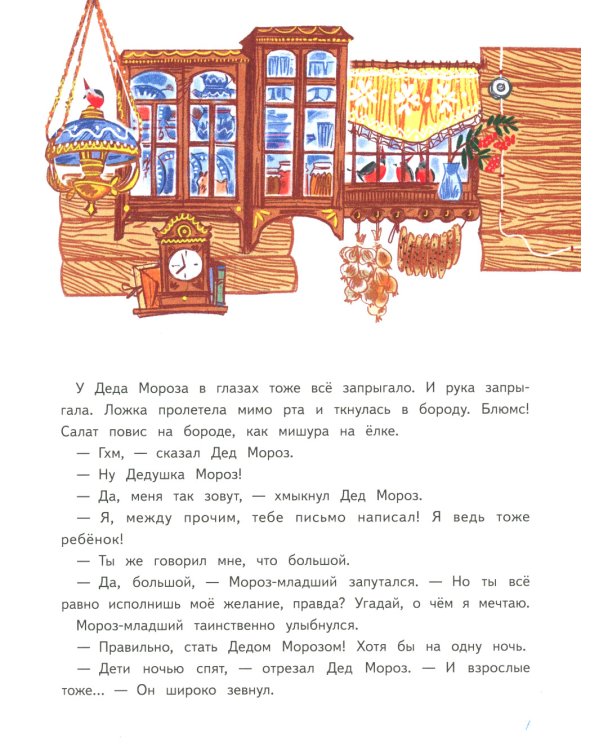 У Деда Мороза в глазах тоже всё запрыгало. И рука запрыгала. Ложка пролетела мимо рта и ткнулась в бороду. Блюмс! Салат повис на бороде, как мишура на ёлке.

— Гхм, — сказал Дед Мороз.

— Ну Дедушка Мороз!

— Да, меня так зовут, — хмыкнул Дед Мороз.

— Я, между прочим, тебе письмо написал! Я ведь тоже ребёнок!

— Ты же говорил мне, что большой.

— Да, большой, — Мороз-младший запутался. — Но ты всё равно исполнишь моё желание, правда? Угадай, о чём я мечтаю.

Мороз-младший таинственно улыбнулся.

— Правильно, стать Дедом Морозом! Хотя бы на одну ночь.

— Дети ночью спят, — отрезал Дед Мороз. — И взрослые тоже... — Он широко зевнул.